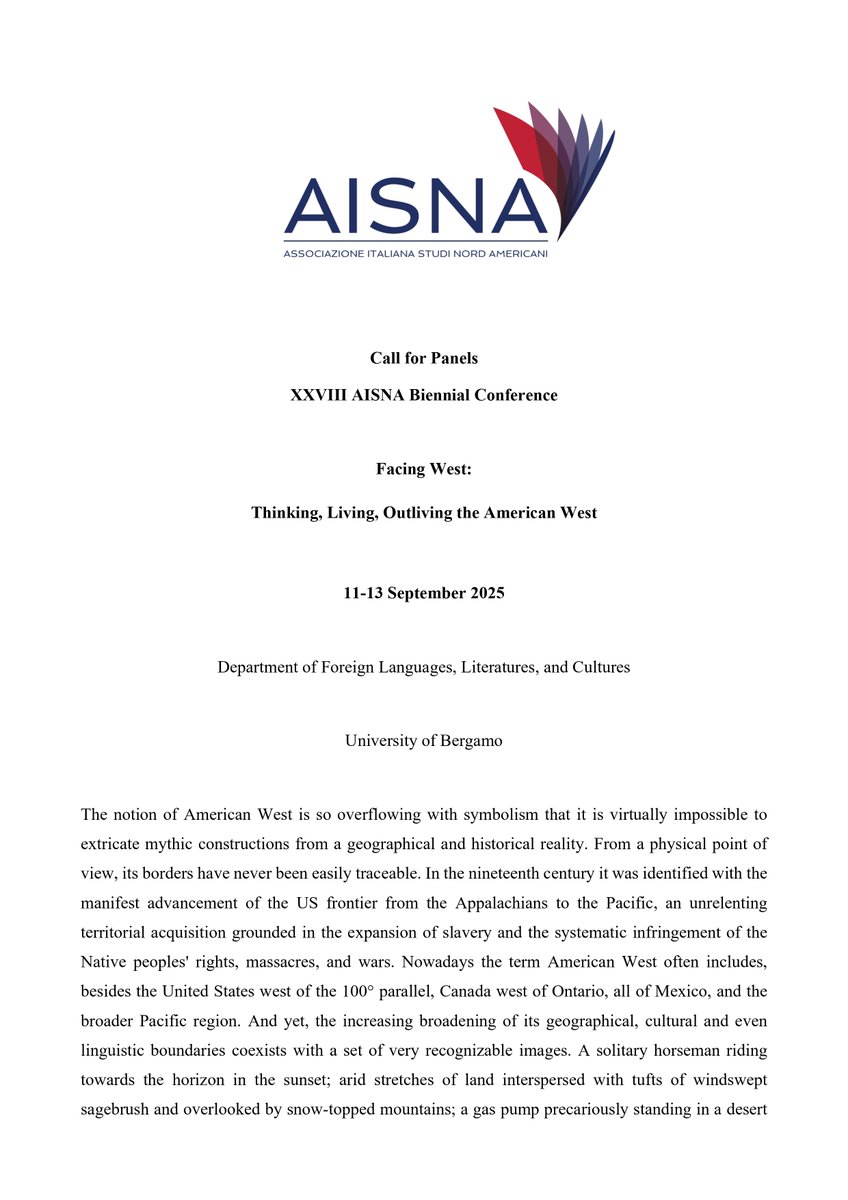 AISNA
ASSOCIAZIONE ITALIANA STUDI NORD AMERICANI

Call for Panels

XXVIII AISNA Biennial Conference

Facing West:

Thinking, Living, Outliving the American West

11-13 September 2025

Department of Foreign Languages, Literatures, and Cultures

University of Bergamo

The notion of American West is so overflowing with symbolism that it is virtually impossible to extricate mythic constructions from a geographical and historical reality. From a physical point of view, its borders have never been easily traceable. In the nineteenth century it was identified with the manifest advancement of the US frontier from the Appalachians to the Pacific, an unrelenting territorial acquisition grounded in the expansion of slavery and the systematic infringement of the Native peoples' rights, massacres, and wars. Nowadays the term American West often includes, besides the United States west of the 100° parallel, Canada west of Ontario, all of Mexico, and the broader Pacific region. And yet, the increasing broadening of its geographical, cultural and even linguistic boundaries coexists with a set of very recognizable images. A solitary horseman riding towards the horizon in the sunset; arid stretches of land interspersed with tufts of windswept sagebrush and overlooked by snow-topped mountains; a gas pump precariously standing in a desert